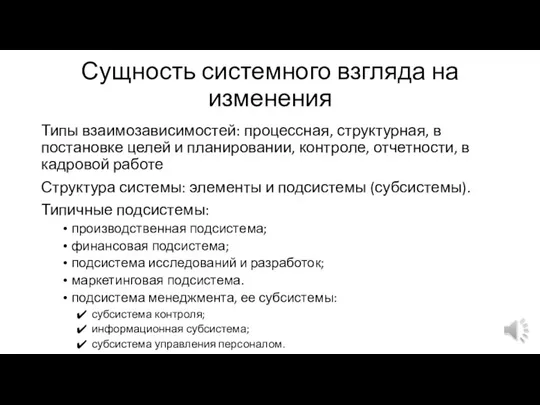 Сущность системного взгляда на изменения

Типы взаимозависимостей: процессная, структурная, в постановке целей и планировании, контроле, отчетности, в кадровой работе

Структура системы: элементы и подсистемы (субсистемы).

Типичные подсистемы:

• производственная подсистема;
• финансовая подсистема;
• подсистема исследований и разработок;
• маркетинговая подсистема.
• подсистема менеджмента, ее субсистемы:
✔ субсистема контроля;
✔ информационная субсистема;
✔ субсистема управления персоналом.